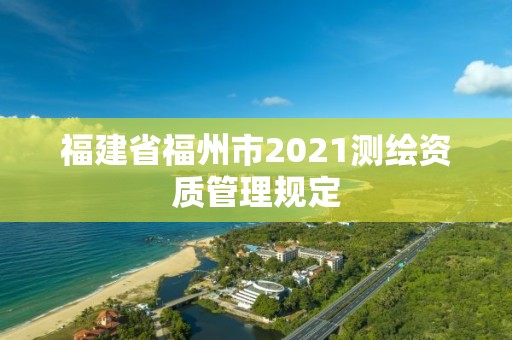 福建省福州市2021测绘资质管理规定